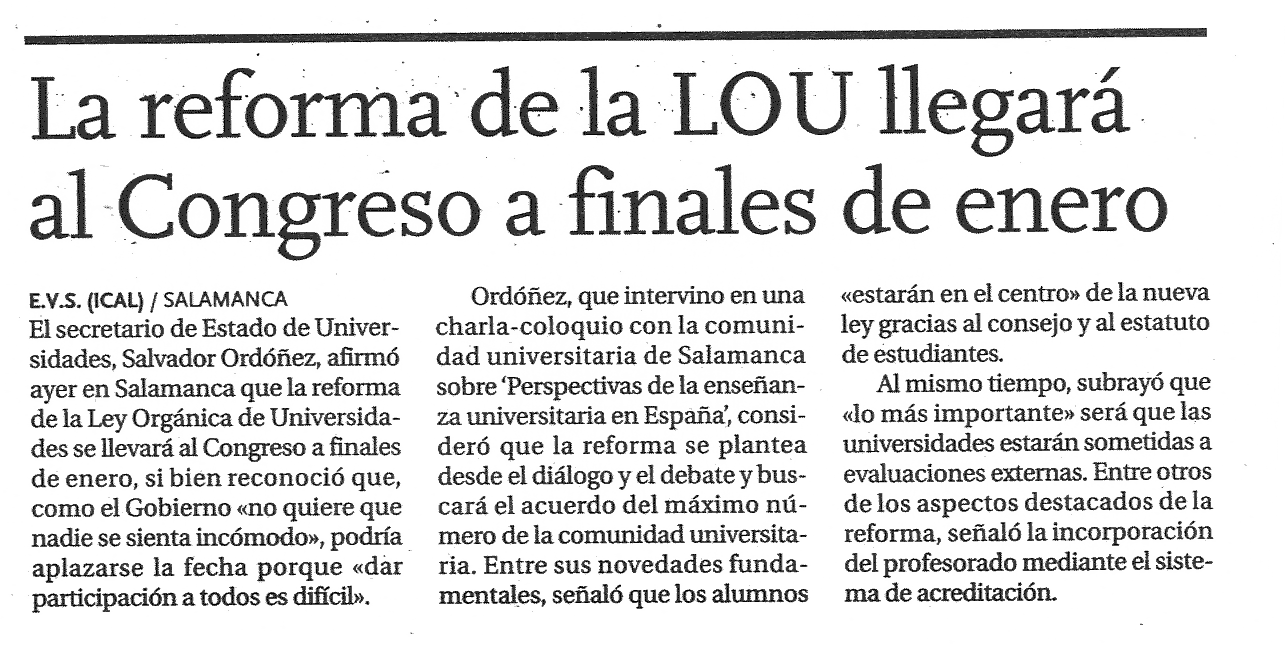 La reforma de la LOU llegará al Congreso a finales de enero

E.V.S. (ICAL) / SALAMANCA
El secretario de Estado de Universidades, Salvador Ordóñez, afirmó ayer en Salamanca que la reforma de la Ley Orgánica de Universidades se llevará al Congreso a finales de enero, si bien reconoció que, como el Gobierno «no quiere que nadie se sienta incómodo», podría aplazarse la fecha porque «dar participación a todos es difícil».

Ordóñez, que intervino en una charla-coloquio con la comunidad universitaria de Salamanca sobre 'Perspectivas de la enseñanza universitaria en España', consideró que la reforma se plantea desde el diálogo y el debate y buscará el acuerdo del máximo número de la comunidad universitaria. Entre sus novedades fundamentales, señaló que los alumnos «estarán en el centro» de la nueva ley gracias al consejo y al estatuto de estudiantes.

Al mismo tiempo, subrayó que «lo más importante» será que las universidades estarán sometidas a evaluaciones externas. Entre otros de los aspectos destacados de la reforma, señaló la incorporación del profesorado mediante el sistema de acreditación.